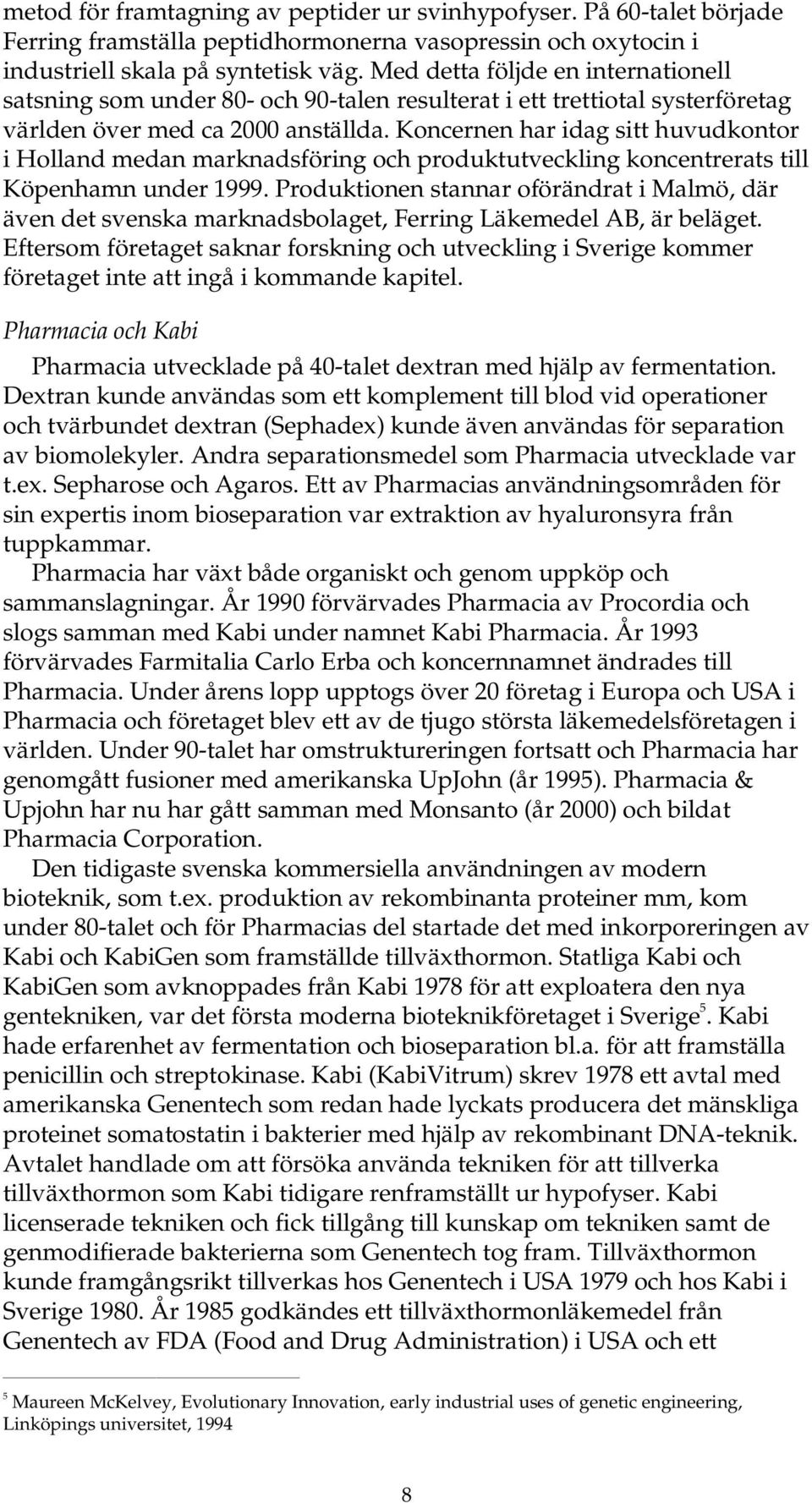 metod för framtagning av peptider ur svinhypofyser. På 60-talet började Ferring framställa peptidhormonerna vasopressin och oxytocin i industriell skala på syntetisk väg. Med detta följde en internationell satsning som under 80- och 90-talen resulterat i ett trettiotal systerföretag världen över med ca 2000 anställda. Koncernen har idag sitt huvudkontor i Holland medan marknadsföring och produktutveckling koncentrerats till Köpenhamn under 1999. Produktionen stannar oförändrat i Malmö, där även det svenska marknadsbolaget, Ferring Läkemedel AB, är beläget. Eftersom företaget saknar forskning och utveckling i Sverige kommer företaget inte att ingå i kommande kapitel.

Pharmacia och Kabi

Pharmacia utvecklade på 40-talet dextran med hjälp av fermentation. Dextran kunde användas som ett komplement till blod vid operationer och tvärbundet dextran (Sephadex) kunde även användas för separation av biomolekyler. Andra separationsmedel som Pharmacia utvecklade var t.ex. Sepharose och Agaros. Ett av Pharmacias användningsområden för sin expertis inom bioseparation var extraktion av hyaluronsyra från tuppkammar.

Pharmacia har växt både organiskt och genom uppköp och sammanslagningar. År 1990 förvärvades Pharmacia av Procordia och slogs samman med Kabi under namnet Kabi Pharmacia. År 1993 förvärvades Farmitalia Carlo Erba och koncernnamnet ändrades till Pharmacia. Under årens lopp upptogs över 20 företag i Europa och USA i Pharmacia och företaget blev ett av de tjugo största läkemedelsföretagen i världen. Under 90-talet har omstruktureringen fortsatt och Pharmacia har genomgått fusioner med amerikanska UpJohn (år 1995). Pharmacia & Upjohn har nu har gått samman med Monsanto (år 2000) och bildat Pharmacia Corporation.

Den tidigaste svenska kommersiella användningen av modern bioteknik, som t.ex. produktion av rekombinanta proteiner mm, kom under 80-talet och för Pharmacias del startade det med inkorporeringen av Kabi och KabiGen som framställde tillväxthormon. Statliga Kabi och KabiGen som avknoppades från Kabi 1978 för att exploatera den nya gentekniken, var det första moderna bioteknikföretaget i Sverige$^5$. Kabi hade erfarenhet av fermentation och bioseparation bl.a. för att framställa penicillin och streptokinase. Kabi (KabiVitrum) skrev 1978 ett avtal med amerikanska Genentech som redan hade lyckats producera det mänskliga proteinet somatostatin i bakterier med hjälp av rekombinant DNA-teknik. Avtalet handlade om att försöka använda tekniken för att tillverka tillväxthormon som Kabi tidigare renframställt ur hypofyser. Kabi licenserade tekniken och fick tillgång till kunskap om tekniken samt de genmodifierade bakterierna som Genentech tog fram. Tillväxthormon kunde framgångsrikt tillverkas hos Genentech i USA 1979 och hos Kabi i Sverige 1980. År 1985 godkändes ett tillväxthormonläkemedel från Genentech av FDA (Food and Drug Administration) i USA och ett

$^5$ Maureen McKelvey, Evolutionary Innovation, early industrial uses of genetic engineering, Linköpings universitet, 1994

8